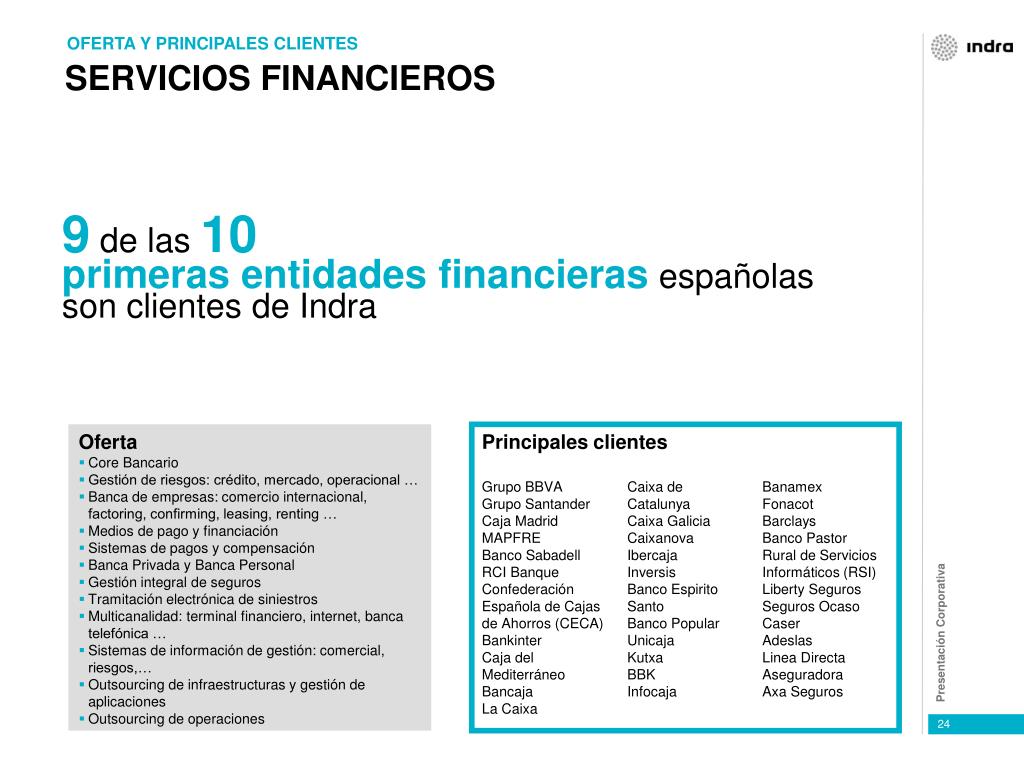 OFERTA Y PRINCIPALES CLIENTES
SERVICIOS FINANCIEROS

indra

9 de las 10
primeras entidades financieras españolas son clientes de Indra

Oferta
▪ Core Bancario
▪ Gestión de riesgos: crédito, mercado, operacional …
▪ Banca de empresas: comercio internacional, factoring, confirming, leasing, renting …
▪ Medios de pago y financiación
▪ Sistemas de pagos y compensación
▪ Banca Privada y Banca Personal
▪ Gestión integral de seguros
▪ Tramitación electrónica de siniestros
▪ Multicanalidad: terminal financiero, internet, banca telefónica …
▪ Sistemas de información de gestión: comercial, riesgos,…
▪ Outsourcing de infraestructuras y gestión de aplicaciones
▪ Outsourcing de operaciones

Principales clientes

Grupo BBVA
Grupo Santander
Caja Madrid
MAPFRE
Banco Sabadell
RCI Banque
Confederación Española de Cajas de Ahorros (CECA)
Bankinter
Caja del Mediterráneo
Bancaja
La Caixa

Caixa de Catalunya
Caixa Galicia
Caixanova
Ibercaja
Inversis
Banco Espirito Santo
Banco Popular
Unicaja
Kutxa
BBK
Infocaja

Banamex
Fonacot
Barclays
Banco Pastor
Rural de Servicios Informáticos (RSI)
Liberty Seguros
Seguros Ocaso
Caser
Adeslas
Linea Directa
Aseguradora
Axa Seguros

Presentación Corporativa

24